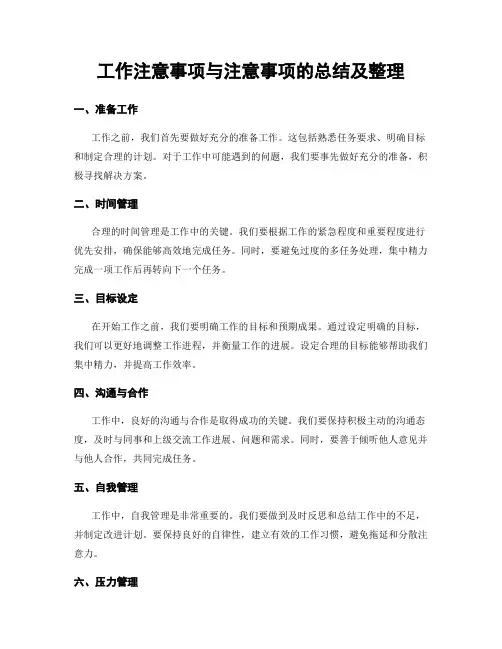 工作注意事项与注意事项的总结及整理

一、准备工作

工作之前，我们首先要做好充分的准备工作。这包括熟悉任务要求、明确目标和制定合理的计划。对于工作中可能遇到的问题，我们要事先做好充分的准备，积极寻找解决方案。

二、时间管理

合理的时间管理是工作中的关键。我们要根据工作的紧急程度和重要程度进行优先安排，确保能够高效地完成任务。同时，要避免过度的多任务处理，集中精力完成一项工作后再转向下一个任务。

三、目标设定

在开始工作之前，我们要明确工作的目标和预期成果。通过设定明确的目标，我们可以更好地调整工作进程，并衡量工作的进展。设定合理的目标能够帮助我们集中精力，并提高工作效率。

四、沟通与合作

工作中，良好的沟通与合作是取得成功的关键。我们要保持积极主动的沟通态度，及时与同事和上级交流工作进展、问题和需求。同时，要善于倾听他人意见并与他人合作，共同完成任务。

五、自我管理

工作中，自我管理是非常重要的。我们要做到及时反思和总结工作中的不足，并制定改进计划。要保持良好的自律性，建立有效的工作习惯，避免拖延和分散注意力。

六、压力管理